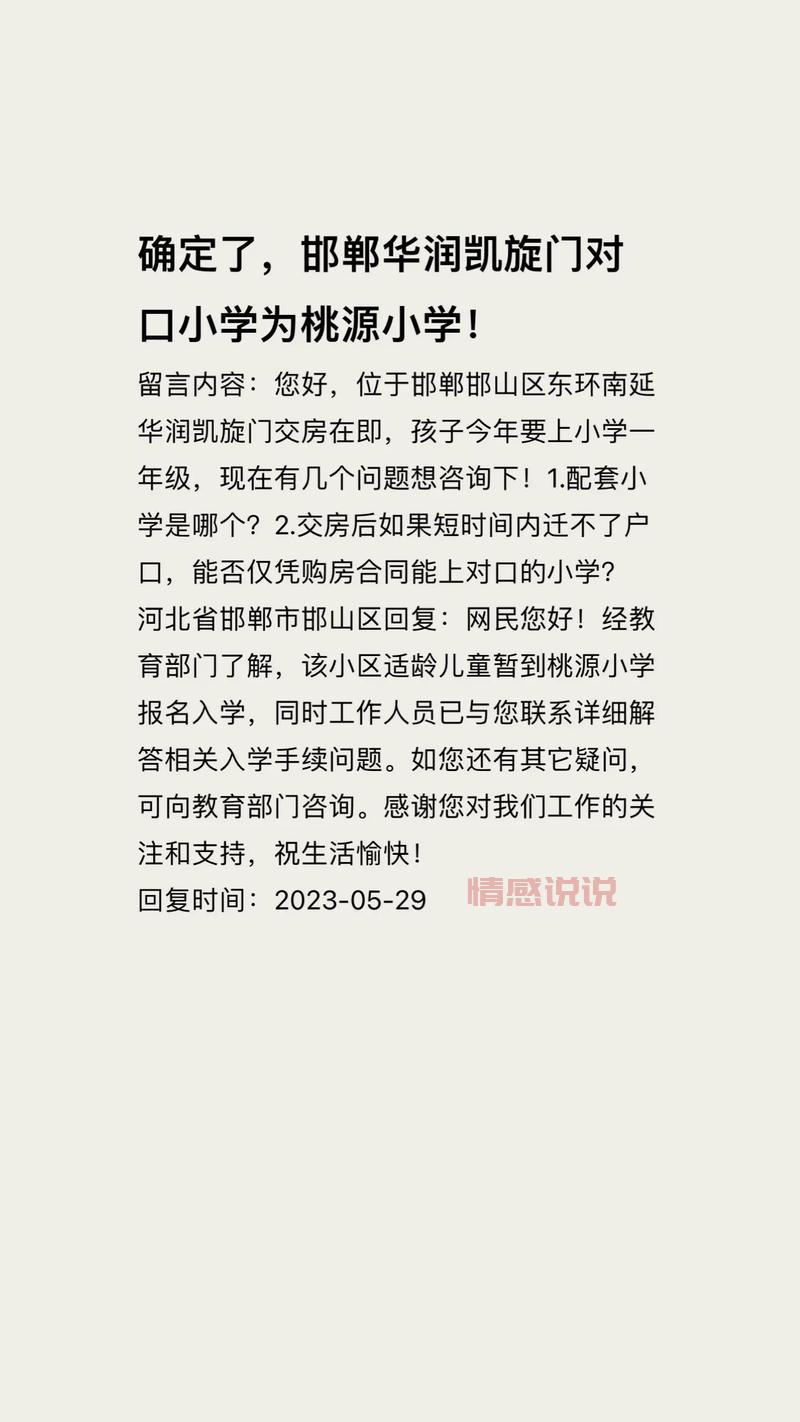 确定了，邯郸华润凯旋门对口小学为桃源小学！

留言内容：您好，位于邯郸邯山区东环南延华润凯旋门交房在即，孩子今年要上小学一年级，现在有几个问题想咨询下！1.配套小学是哪个？2.交房后如果短时间内迁不了户口，能否仅凭购房合同能上对口的小学？

河北省邯郸市邯山区回复：网民您好！经教育部门了解，该小区适龄儿童暂到桃源小学报名入学，同时工作人员已与您联系详细解答相关入学手续问题。如您还有其它疑问，可向教育部门咨询。感谢您对我们工作的关注和支持，祝生活愉快！

回复时间：2023-05-29

情感说说